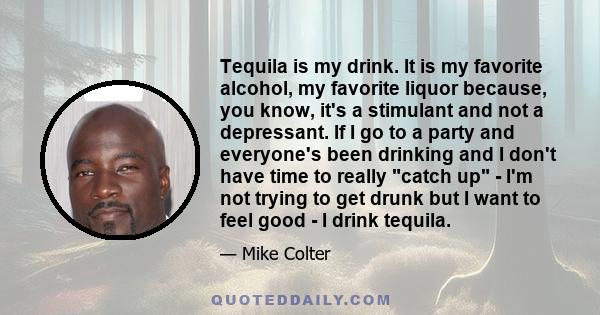 Tequila is my drink. It is my favorite alcohol, my favorite liquor because, you know, it's a stimulant and not a depressant. If I go to a party and everyone's been drinking and I don't have time to really "catch up" - I'm not trying to get drunk but I want to feel good - I drink tequila.

— Mike Colter

QUOTEDDAILY.COM